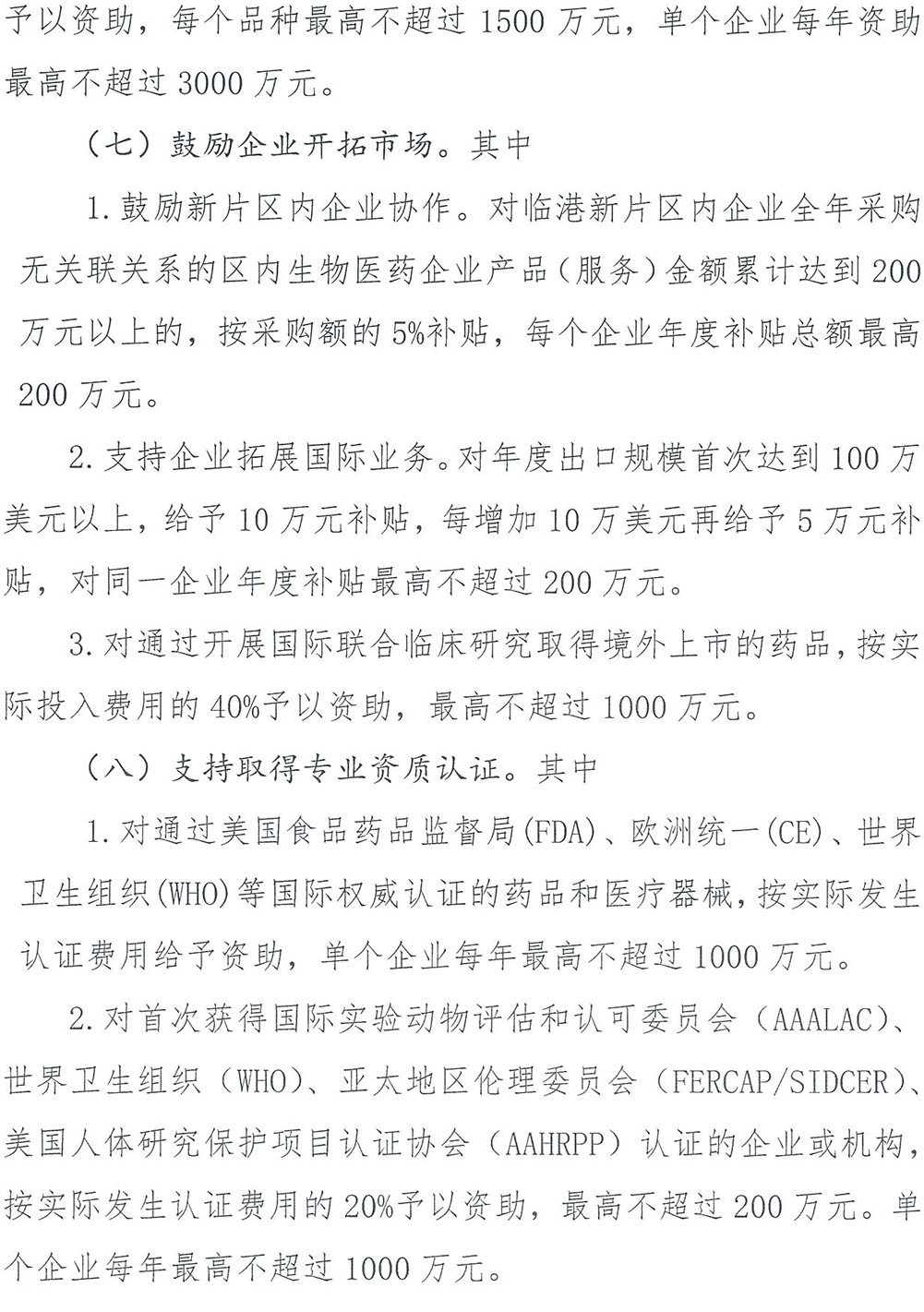 予以资助，每个品种最高不超过 1500 万元，单个企业每年资助最高不超过 3000 万元。

（七）鼓励企业开拓市场。其中

1.鼓励新片区内企业协作。对临港新片区内企业全年采购无关联关系的区内生物医药企业产品（服务）金额累计达到 200 万元以上的，按采购额的 5%补贴，每个企业年度补贴总额最高 200 万元。

2.支持企业拓展国际业务。对年度出口规模首次达到 100 万美元以上，给予 10 万元补贴，每增加 10 万美元再给予 5 万元补贴，对同一企业年度补贴最高不超过 200 万元。

3.对通过开展国际联合临床研究取得境外上市的药品，按实际投入费用的 40%予以资助，最高不超过 1000 万元。

（八）支持取得专业资质认证。其中

1.对通过美国食品药品监督局(FDA)、欧洲统一(CE)、世界卫生组织(WHO)等国际权威认证的药品和医疗器械，按实际发生认证费用给予资助，单个企业每年最高不超过 1000 万元。

2.对首次获得国际实验动物评估和认可委员会（AAALAC)、世界卫生组织（WHO)、亚太地区伦理委员会（FERCAP/SIDCER)、美国人体研究保护项目认证协会（AAHRPP）认证的企业或机构，按实际发生认证费用的 20%予以资助，最高不超过 200 万元。单个企业每年最高不超过 1000 万元。